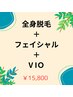 全身脱毛
＋
フェイシャル
＋
VIO

￥15,800